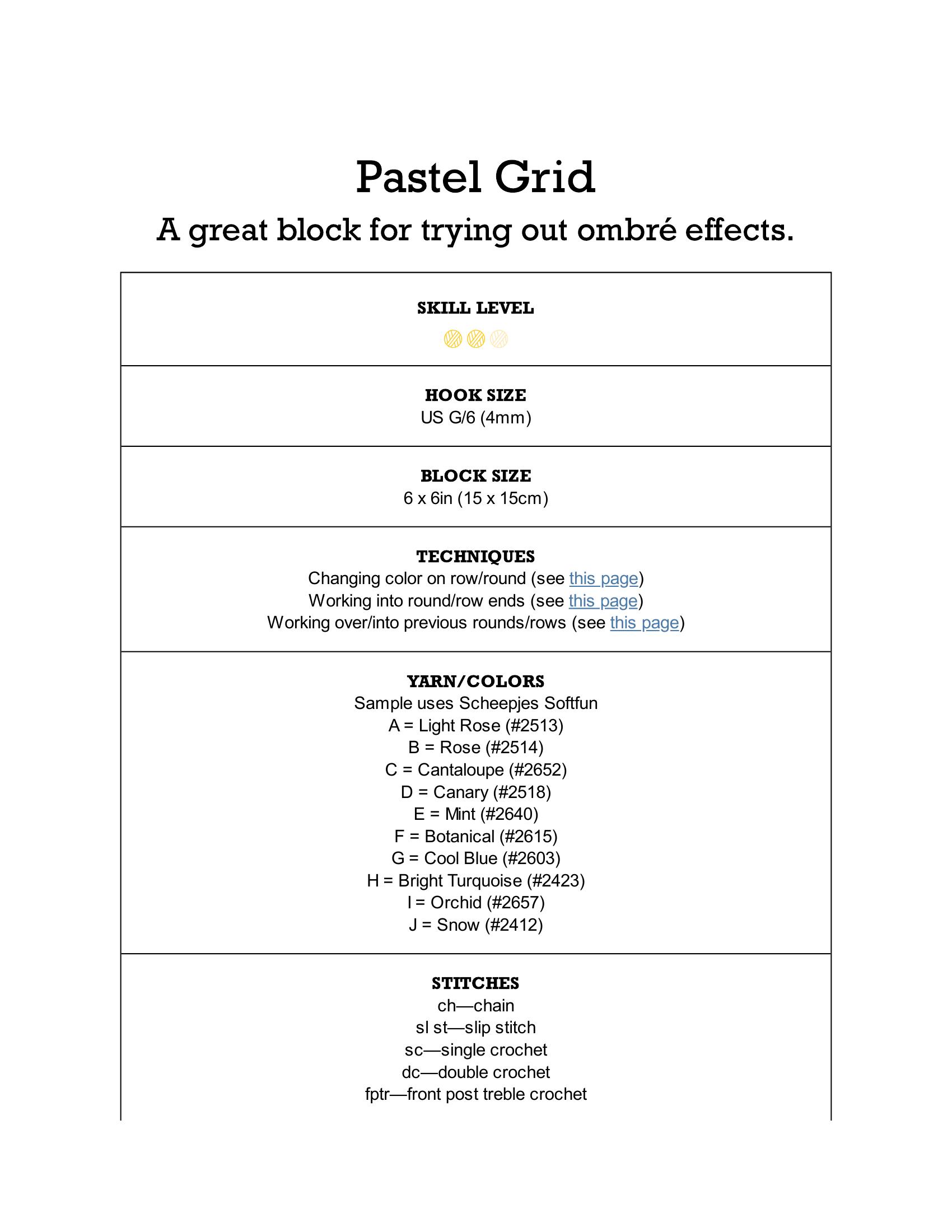 Pastel Grid

A great block for trying out ombré effects.

SKILL LEVEL

HOOK SIZE
US G/6 (4mm)

BLOCK SIZE
6 x 6in (15 x 15cm)

TECHNIQUES
Changing color on row/round (see this page)
Working into round/row ends (see this page)
Working over/into previous rounds/rows (see this page)

YARN/COLORS
Sample uses Scheepjes Softfun
A = Light Rose (#2513)
B = Rose (#2514)
C = Cantaloupe (#2652)
D = Canary (#2518)
E = Mint (#2640)
F = Botanical (#2615)
G = Cool Blue (#2603)
H = Bright Turquoise (#2423)
I = Orchid (#2657)
J = Snow (#2412)

STITCHES
ch—chain
sl st—slip stitch
sc—single crochet
dc—double crochet
fptr—front post treble crochet